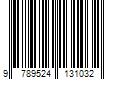 9 789524 131032